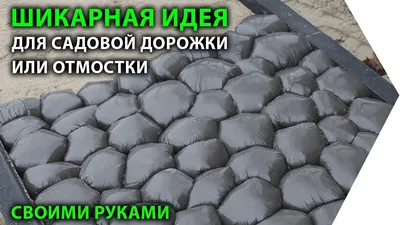 ШИКАРНАЯ ИДЕЯ
ДЛЯ САДОВОЙ ДОРОЖКИ
ИЛИ ОТМОСТКИ

СВОИМИ РУКАМИ